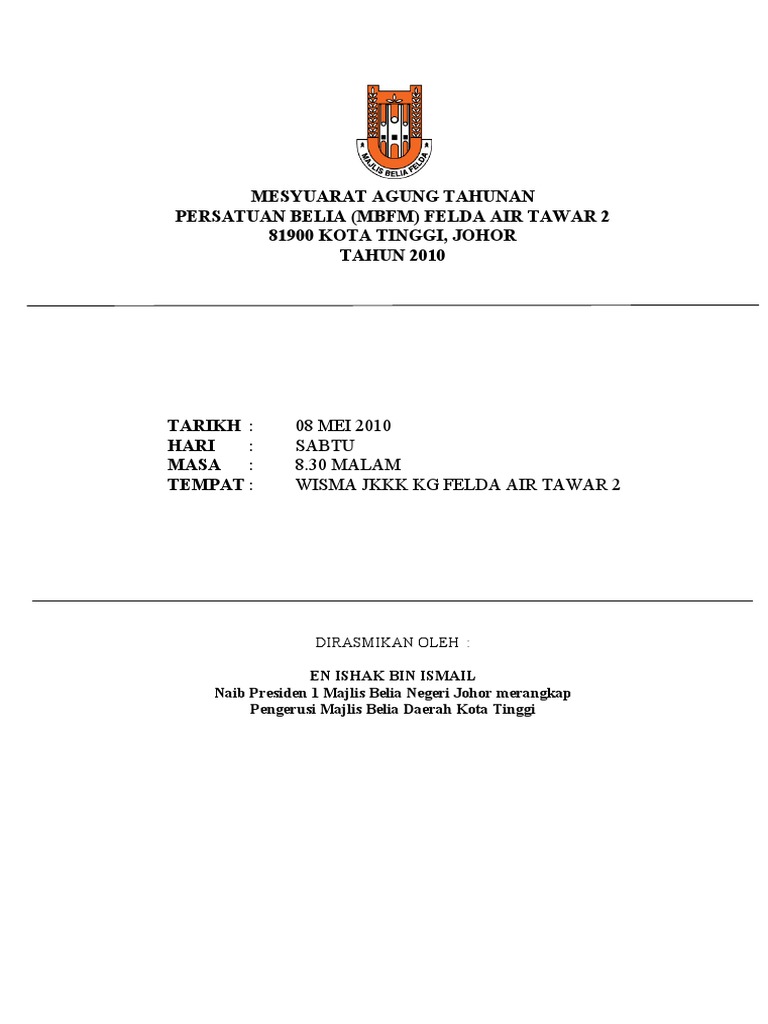 MAJLIS BELIA FELDA

MESYUARAT AGUNG TAHUNAN
PERSATUAN BELIA (MBFM) FELDA AIR TAWAR 2
81900 KOTA TINGGI, JOHOR
TAHUN 2010

TARIKH : 08 MEI 2010
HARI : SABTU
MASA : 8.30 MALAM
TEMPAT : WISMA JKKK KG FELDA AIR TAWAR 2

DIRASMIKAN OLEH :

EN ISHAK BIN ISMAIL
Naib Presiden 1 Majlis Belia Negeri Johor merangkap
Pengerusi Majlis Belia Daerah Kota Tinggi